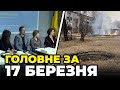 ГОЛОВНЕ ЗА
17 БЕРЕЗНЯ